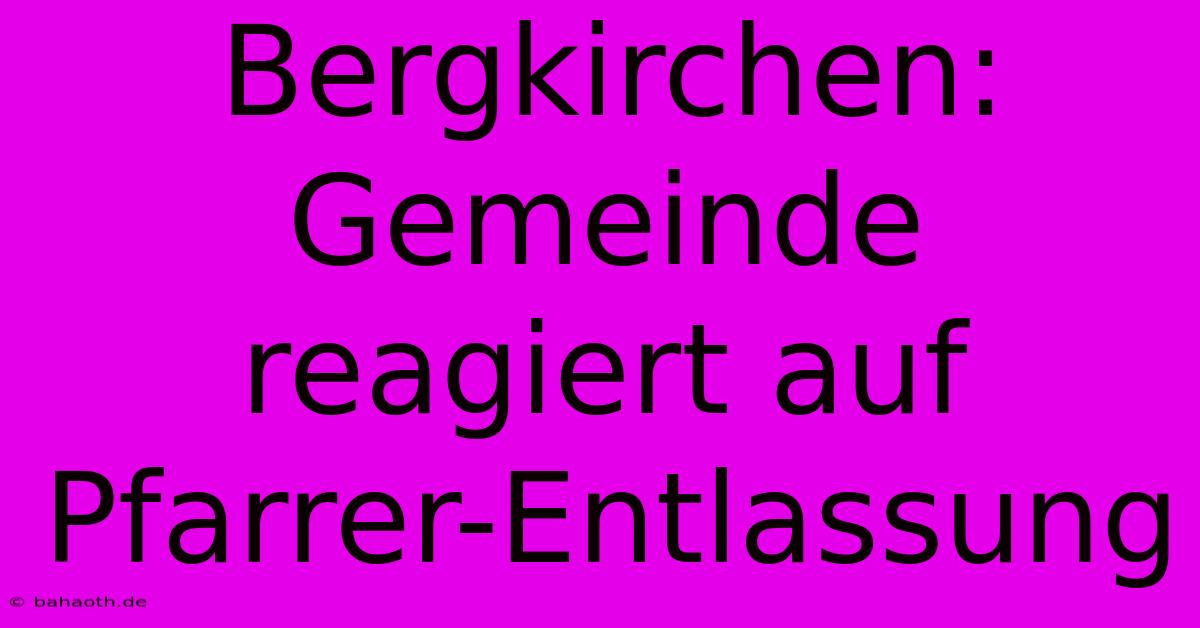 Bergkirchen: Gemeinde reagiert auf Pfarrer-Entlassung

© bahaoth.de